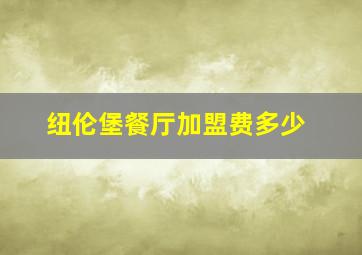 纽伦堡餐厅加盟费多少